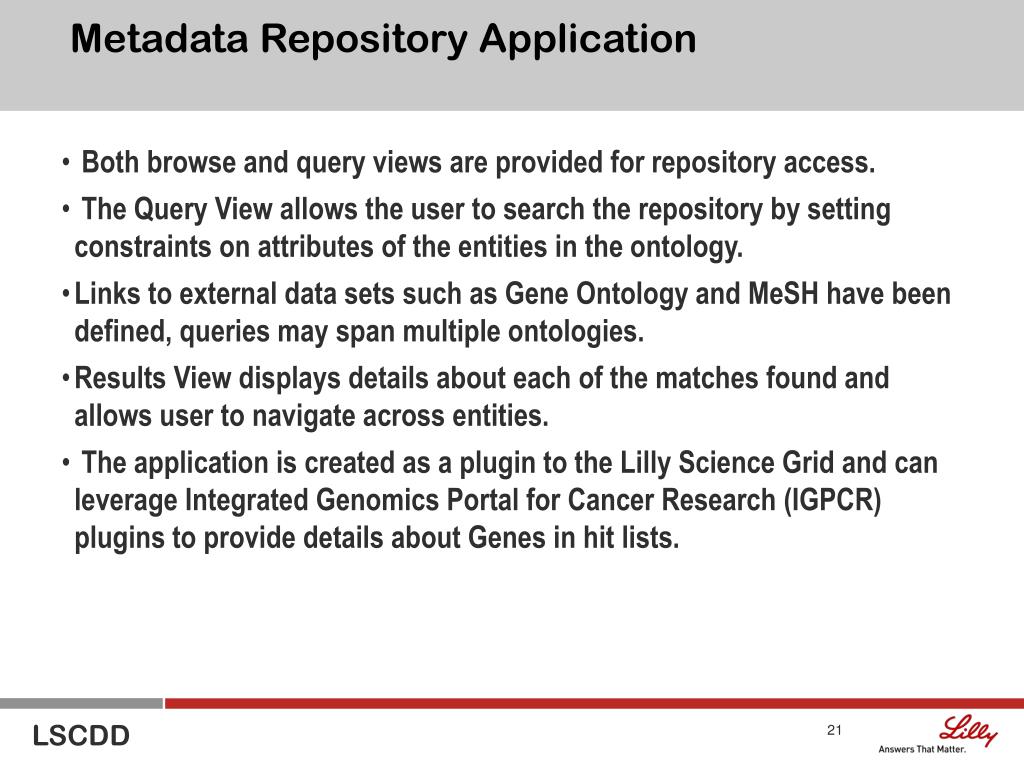 Metadata Repository Application

• Both browse and query views are provided for repository access.

• The Query View allows the user to search the repository by setting constraints on attributes of the entities in the ontology.

• Links to external data sets such as Gene Ontology and MeSH have been defined, queries may span multiple ontologies.

• Results View displays details about each of the matches found and allows user to navigate across entities.

• The application is created as a plugin to the Lilly Science Grid and can leverage Integrated Genomics Portal for Cancer Research (IGPCR) plugins to provide details about Genes in hit lists.

LSCDD

21

Lilly
Answers That Matter.